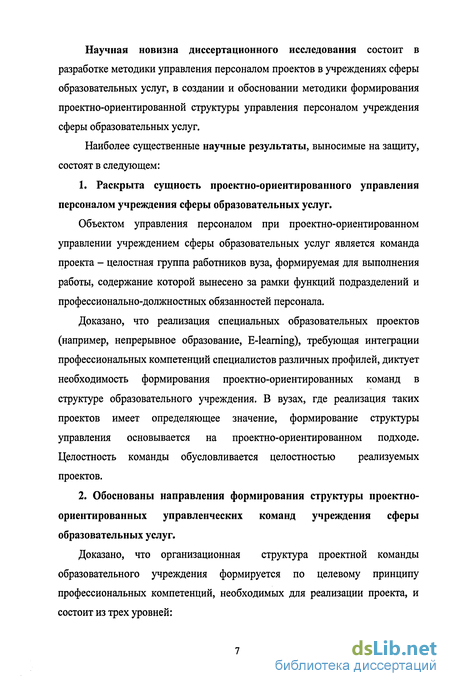 Научная новизна диссертационного исследования состоит в разработке методики управления персоналом проектов в учреждениях сферы образовательных услуг, в создании и обосновании методики формирования проектно-ориентированной структуры управления персоналом учреждения сферы образовательных услуг.

Наиболее существенные научные результаты, выносимые на защиту, состоят в следующем:

1. Раскрыта сущность проектно-ориентированного управления персоналом учреждения сферы образовательных услуг.

Объектом управления персоналом при проектно-ориентированном управлении учреждением сферы образовательных услуг является команда проекта – целостная группа работников вуза, формируемая для выполнения работы, содержание которой вынесено за рамки функций подразделений и профессионально-должностных обязанностей персонала.

Доказано, что реализация специальных образовательных проектов (например, непрерывное образование, E-learning), требующая интеграции профессиональных компетенций специалистов различных профилей, диктует необходимость формирования проектно-ориентированных команд в структуре образовательного учреждения. В вузах, где реализация таких проектов имеет определяющее значение, формирование структуры управления основывается на проектно-ориентированном подходе. Целостность команды обусловливается целостностью реализуемых проектов.

2. Обоснованы направления формирования структуры проектно-ориентированных управленческих команд учреждения сферы образовательных услуг.

Доказано, что организационная структура проектной команды образовательного учреждения формируется по целевому принципу профессиональных компетенций, необходимых для реализации проекта, и состоит из трех уровней:

7

dsLib.net
библиотека диссертаций